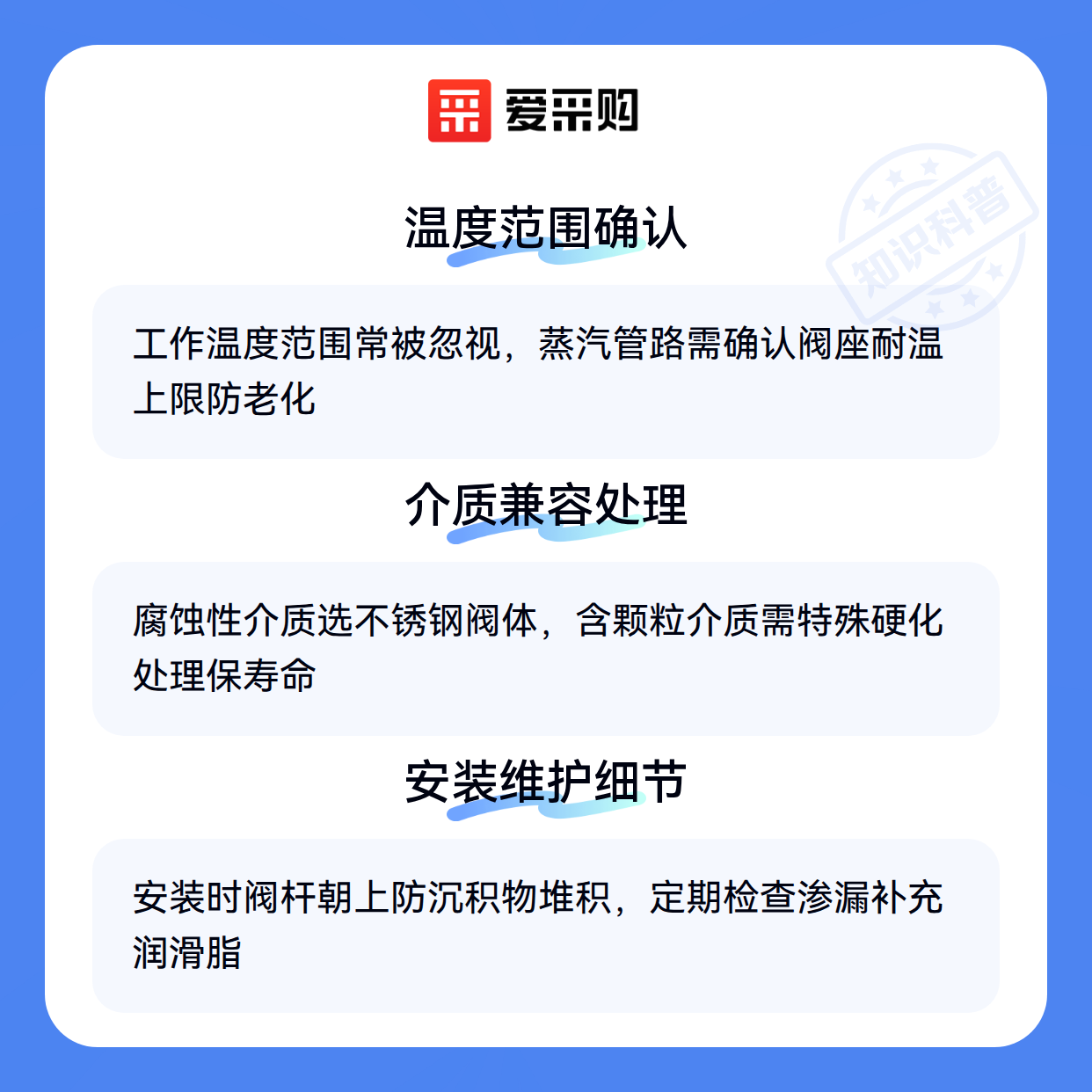 爱采购

温度范围确认

工作温度范围常被忽视，蒸汽管路需确认阀座耐温上限防老化

介质兼容处理

腐蚀性介质选不锈钢阀体，含颗粒介质需特殊硬化处理保寿命

安装维护细节

安装时阀杆朝上防沉积物堆积，定期检查渗漏补充润滑脂

知识科普